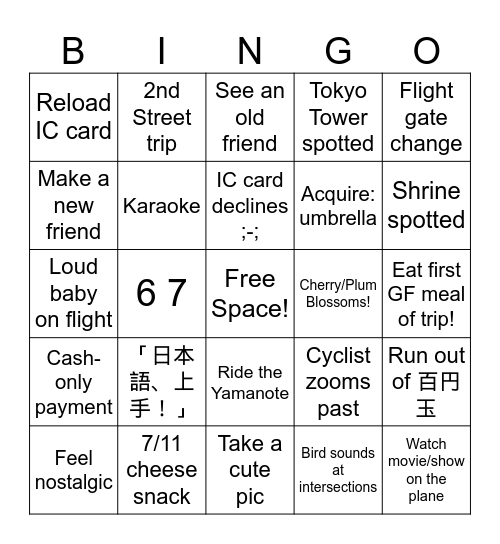 | B | I | N | G | O |
|---|---|---|---|---|
| Reload IC card | 2nd Street trip | See an old friend | Tokyo Tower spotted | Flight gate change |
| Make a new friend | Karaoke | IC card declines ;-; | Acquire: umbrella | Shrine spotted |
| Loud baby on flight | 6 7 | Free Space! | Cherry/Plum Blossoms! | Eat first GF meal of trip! |
| Cash-only payment | 「日本語、上手！」 | Ride the Yamanote | Cyclist zooms past | Run out of 百円玉 |
| Feel nostalgic | 7/11 cheese snack | Take a cute pic | Bird sounds at intersections | Watch movie/show on the plane |